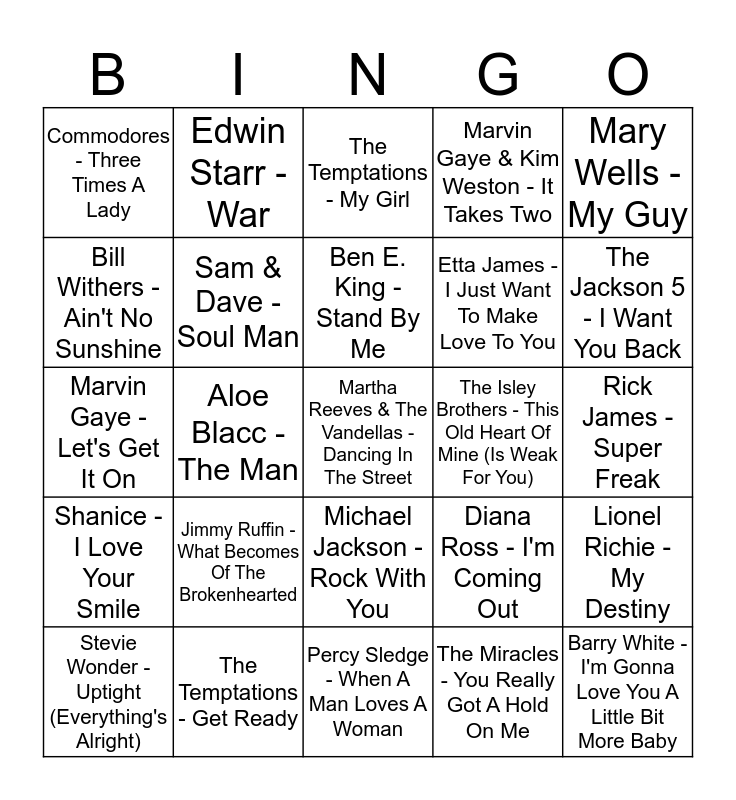 | B | I | N | G | O |
|---|---|---|---|---|
| Commodores - Three Times A Lady | Edwin Starr - War | The Temptations - My Girl | Marvin Gaye & Kim Weston - It Takes Two | Mary Wells - My Guy |
| Bill Withers - Ain't No Sunshine | Sam & Dave - Soul Man | Ben E. King - Stand By Me | Etta James - I Just Want To Make Love To You | The Jackson 5 - I Want You Back |
| Marvin Gaye - Let's Get It On | Aloe Blacc - The Man | Martha Reeves & The Vandellas - Dancing In The Street | The Isley Brothers - This Old Heart Of Mine (Is Weak For You) | Rick James - Super Freak |
| Shanice - I Love Your Smile | Jimmy Ruffin - What Becomes Of The Brokenhearted | Michael Jackson - Rock With You | Diana Ross - I'm Coming Out | Lionel Richie - My Destiny |
| Stevie Wonder - Uptight (Everything's Alright) | The Temptations - Get Ready | Percy Sledge - When A Man Loves A Woman | The Miracles - You Really Got A Hold On Me | Barry White - I'm Gonna Love You A Little Bit More Baby |